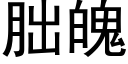 朏魄